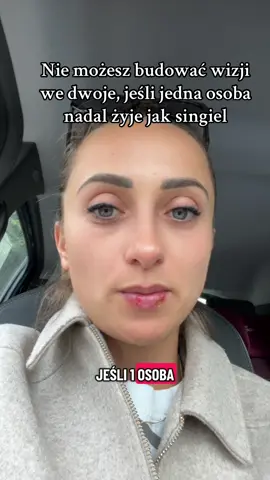 Nie możesz budować wizji we dwoje, jeśli jedna osoba nadal żyje jak singiel

JEŚLI 1 OSOBA